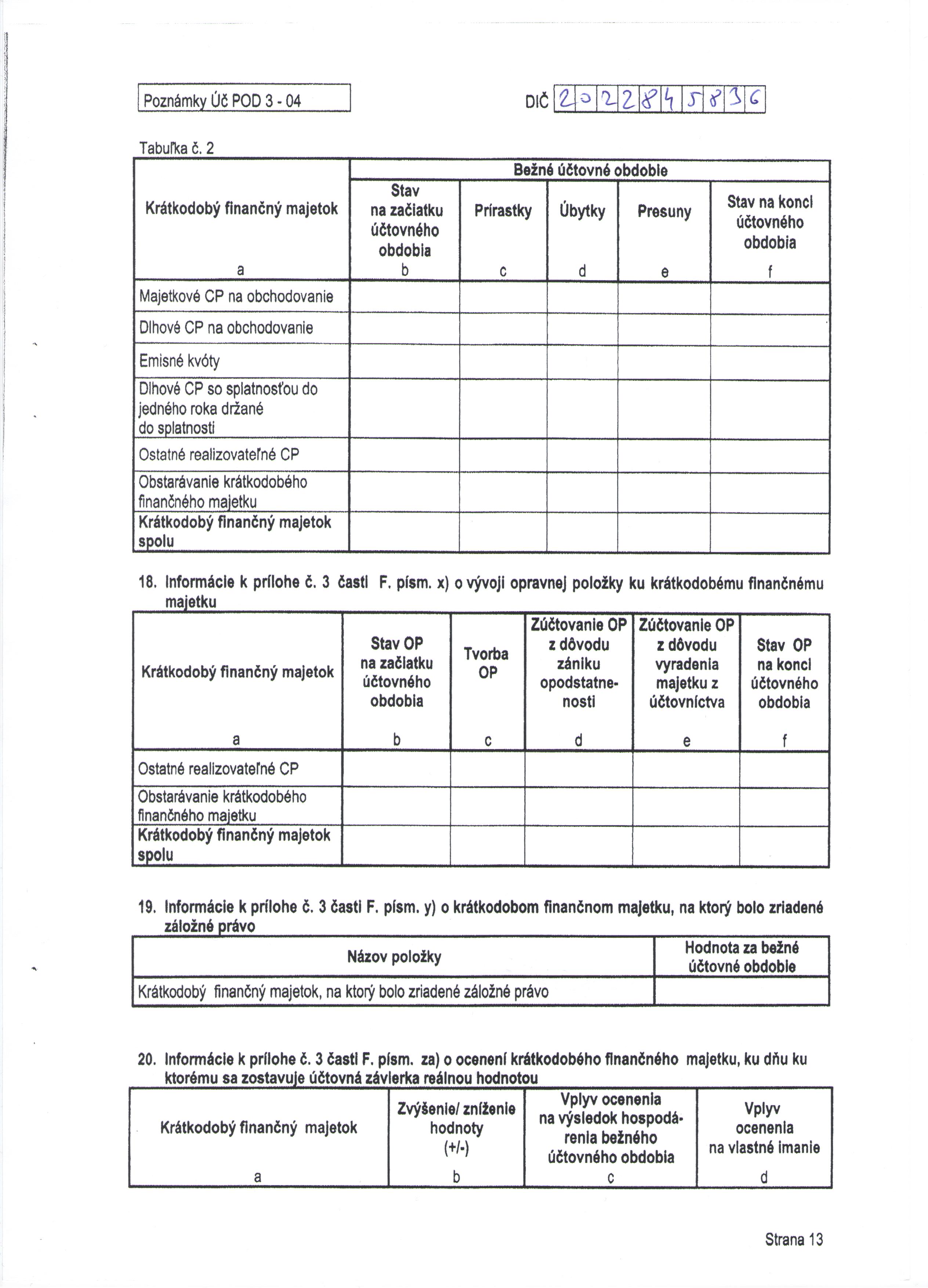 Poznámky Úč POD 3 - 04

DIČ 2022845836

Tabuľka č. 2

| Krátkodobý finančný majetok | Bežné účtovné obdobie | | | | |
|---|---|---|---|---|---|
| | Stav na začiatku účtovného obdobia | Prírastky | Úbytky | Presuny | Stav na konci účtovného obdobia |
| a | b | c | d | e | f |
| Majetkové CP na obchodovanie | | | | | |
| Dlhové CP na obchodovanie | | | | | |
| Emisné kvóty | | | | | |
| Dlhové CP so splatnosťou do jedného roka držané do splatnosti | | | | | |
| Ostatné realizovateľné CP | | | | | |
| Obstarávanie krátkodobého finančného majetku | | | | | |
| Krátkodobý finančný majetok spolu | | | | | |

18. Informácie k prílohe č. 3 časti F. písm. x) o vývoji opravnej položky ku krátkodobému finančnému majetku

| Krátkodobý finančný majetok | Stav OP na začiatku účtovného obdobia | Tvorba OP | Zúčtovanie OP z dôvodu zániku opodstatnenosti | Zúčtovanie OP z dôvodu vyradenia majetku z účtovníctva | Stav OP na konci účtovného obdobia |
|---|---|---|---|---|---|
| a | b | c | d | e | f |
| Ostatné realizovateľné CP | | | | | |
| Obstarávanie krátkodobého finančného majetku | | | | | |
| Krátkodobý finančný majetok spolu | | | | | |

19. Informácie k prílohe č. 3 časti F. písm. y) o krátkodobom finančnom majetku, na ktorý bolo zriadené záložné právo

| Názov položky | Hodnota za bežné účtovné obdobie |
|---|---|
| Krátkodobý finančný majetok, na ktorý bolo zriadené záložné právo | |

20. Informácie k prílohe č. 3 časti F. písm. za) o ocenení krátkodobého finančného majetku, ku dňu ku ktorému sa zostavuje účtovná závierka reálnou hodnotou

| Krátkodobý finančný majetok | Zvýšenie/ zníženie hodnoty (+/-) | Vplyv ocenenia na výsledok hospodárenia bežného účtovného obdobia | Vplyv ocenenia na vlastné imanie |
|---|---|---|---|
| a | b | c | d |

Strana 13